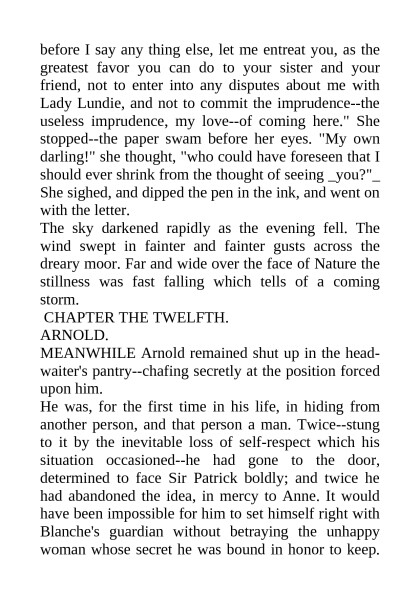 before I say any thing else, let me entreat you, as the greatest favor you can do to your sister and your friend, not to enter into any disputes about me with Lady Lundie, and not to commit the imprudence--the useless imprudence, my love--of coming here." She stopped--the paper swam before her eyes. "My own darling!" she thought, "who could have foreseen that I should ever shrink from the thought of seeing _you?"_ She sighed, and dipped the pen in the ink, and went on with the letter.

The sky darkened rapidly as the evening fell. The wind swept in fainter and fainter gusts across the dreary moor. Far and wide over the face of Nature the stillness was fast falling which tells of a coming storm.

CHAPTER THE TWELFTH.

ARNOLD.

MEANWHILE Arnold remained shut up in the head-waiter's pantry--chafing secretly at the position forced upon him.

He was, for the first time in his life, in hiding from another person, and that person a man. Twice--stung to it by the inevitable loss of self-respect which his situation occasioned--he had gone to the door, determined to face Sir Patrick boldly; and twice he had abandoned the idea, in mercy to Anne. It would have been impossible for him to set himself right with Blanche's guardian without betraying the unhappy woman whose secret he was bound in honor to keep.